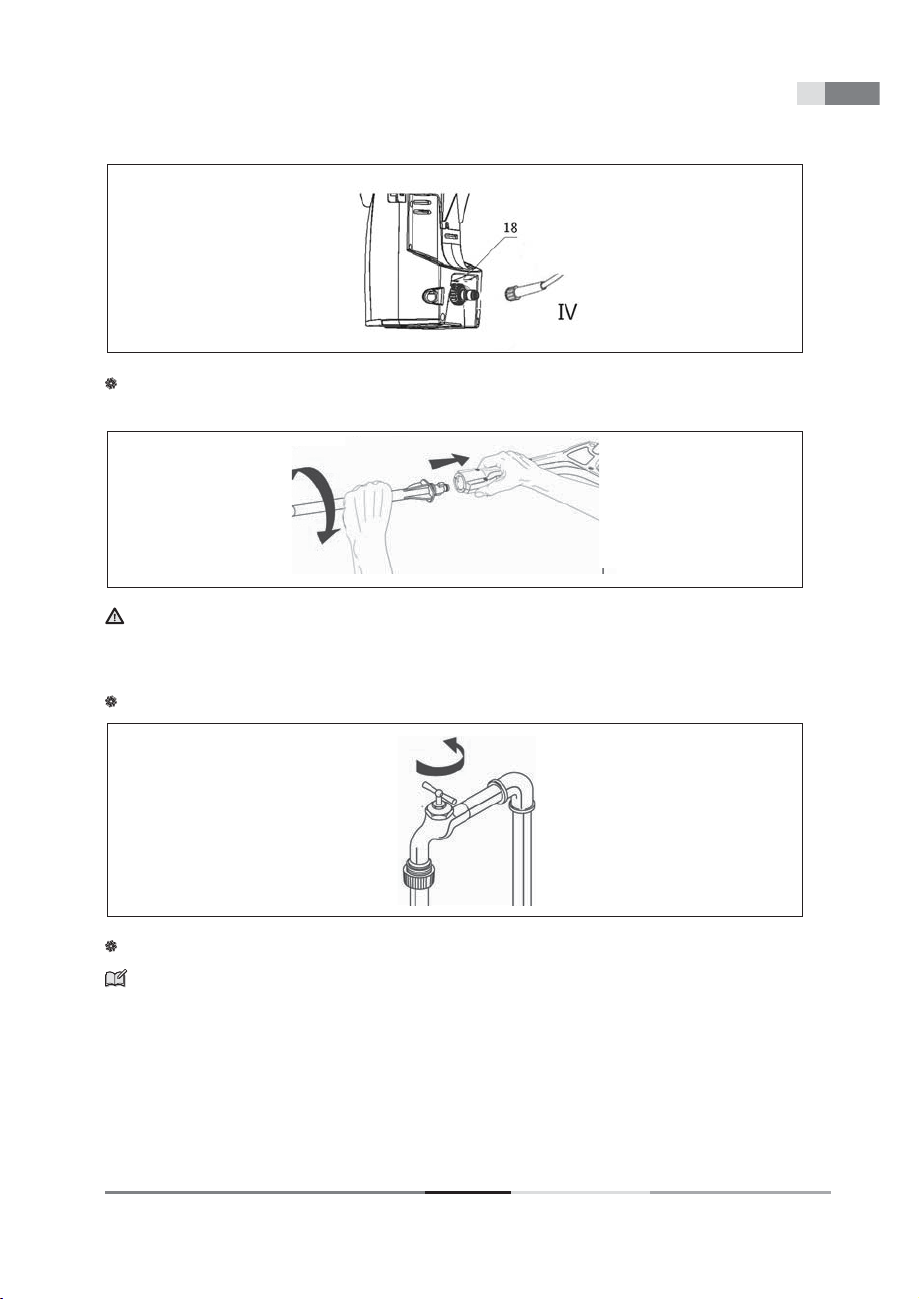 18

IV